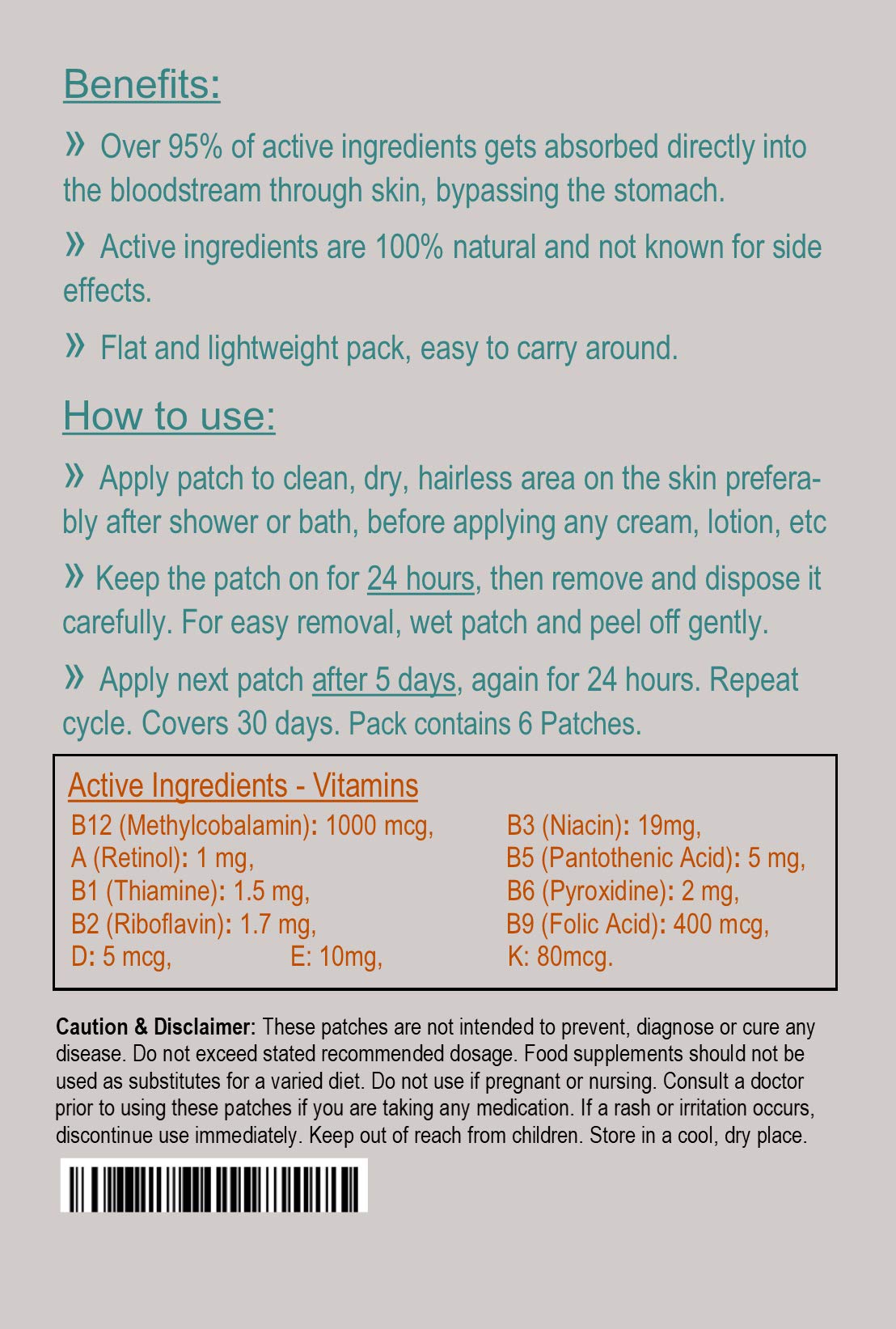 Benefits:

» Over 95% of active ingredients gets absorbed directly into the bloodstream through skin, bypassing the stomach.

» Active ingredients are 100% natural and not known for side effects.

» Flat and lightweight pack, easy to carry around.

How to use:

» Apply patch to clean, dry, hairless area on the skin preferably after shower or bath, before applying any cream, lotion, etc

» Keep the patch on for 24 hours, then remove and dispose it carefully. For easy removal, wet patch and peel off gently.

» Apply next patch after 5 days, again for 24 hours. Repeat cycle. Covers 30 days. Pack contains 6 Patches.

Active Ingredients - Vitamins

B12 (Methylcobalamin): 1000 mcg,
A (Retinol): 1 mg,
B1 (Thiamine): 1.5 mg,
B2 (Riboflavin): 1.7 mg,
D: 5 mcg,
E: 10mg,

B3 (Niacin): 19mg,
B5 (Pantothenic Acid): 5 mg,
B6 (Pyroxidine): 2 mg,
B9 (Folic Acid): 400 mcg,
K: 80mcg.

Caution & Disclaimer: These patches are not intended to prevent, diagnose or cure any disease. Do not exceed stated recommended dosage. Food supplements should not be used as substitutes for a varied diet. Do not use if pregnant or nursing. Consult a doctor prior to using these patches if you are taking any medication. If a rash or irritation occurs, discontinue use immediately. Keep out of reach from children. Store in a cool, dry place.